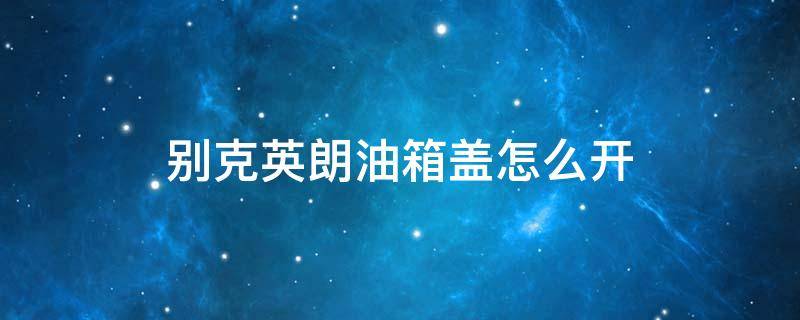 别克英朗油箱盖怎么开